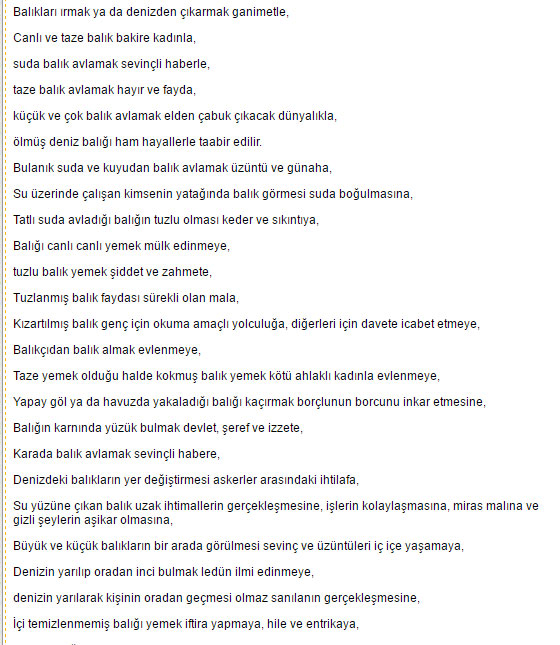 Balıkları ırmak ya da denizden çıkarmak ganimetle,

Canlı ve taze balık bakire kadınla,

suda balık avlamak sevinçli haberle,

taze balık avlamak hayır ve fayda,

küçük ve çok balık avlamak elden çabuk çıkacak dünyalıkla,

ölmüş deniz balığı ham hayallerle taabir edilir.

Bulanık suda ve kuyudan balık avlamak üzüntü ve günaha,

Su üzerinde çalışan kimsenin yatağında balık görmesi suda boğulmasına,

Tatlı suda avladığı balığın tuzlu olması keder ve sıkıntıya,

Balığı canlı canlı yemek mülk edinmeye,

tuzlu balık yemek şiddet ve zahmete,

Tuzlanmış balık faydası sürekli olan mala,

Kızartılmış balık genç için okuma amaçlı yolculuğa, diğerleri için davete icabet etmeye,

Balıkçıdan balık almak evlenmeye,

Taze yemek olduğu halde kokmuş balık yemek kötü ahlaklı kadınla evlenmeye,

Yapay göl ya da havuzda yakaladığı balığı kaçırmak borçlunun borcunu inkar etmesine,

Balığın karnında yüzük bulmak devlet, şeref ve izzete,

Karada balık avlamak sevinçli habere,

Denizdeki balıkların yer değiştirmesi askerler arasındaki ihtilafa,

Su yüzüne çıkan balık uzak ihtimallerin gerçekleşmesine, işlerin kolaylaşmasına, miras malına ve gizli şeylerin aşikar olmasına,

Büyük ve küçük balıkların bir arada görülmesi sevinç ve üzüntüleri iç içe yaşamaya,

Denizin yarılıp oradan inci bulmak ledün ilmi edinmeye,

denizin yarılarak kişinin oradan geçmesi olmaz sanılanın gerçekleşmesine,

İçi temizlenmemiş balığı yemek iftira yapmaya, hile ve entrikaya,